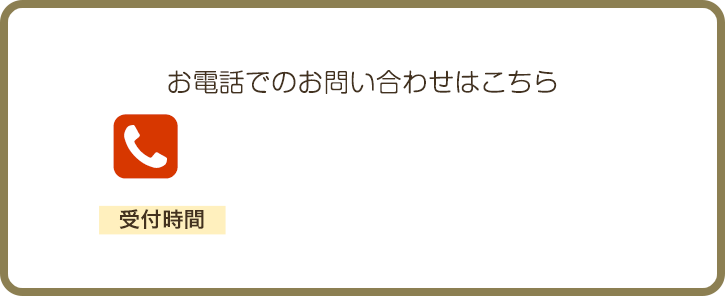 お電話でのお問い合わせはこちら

受付時間